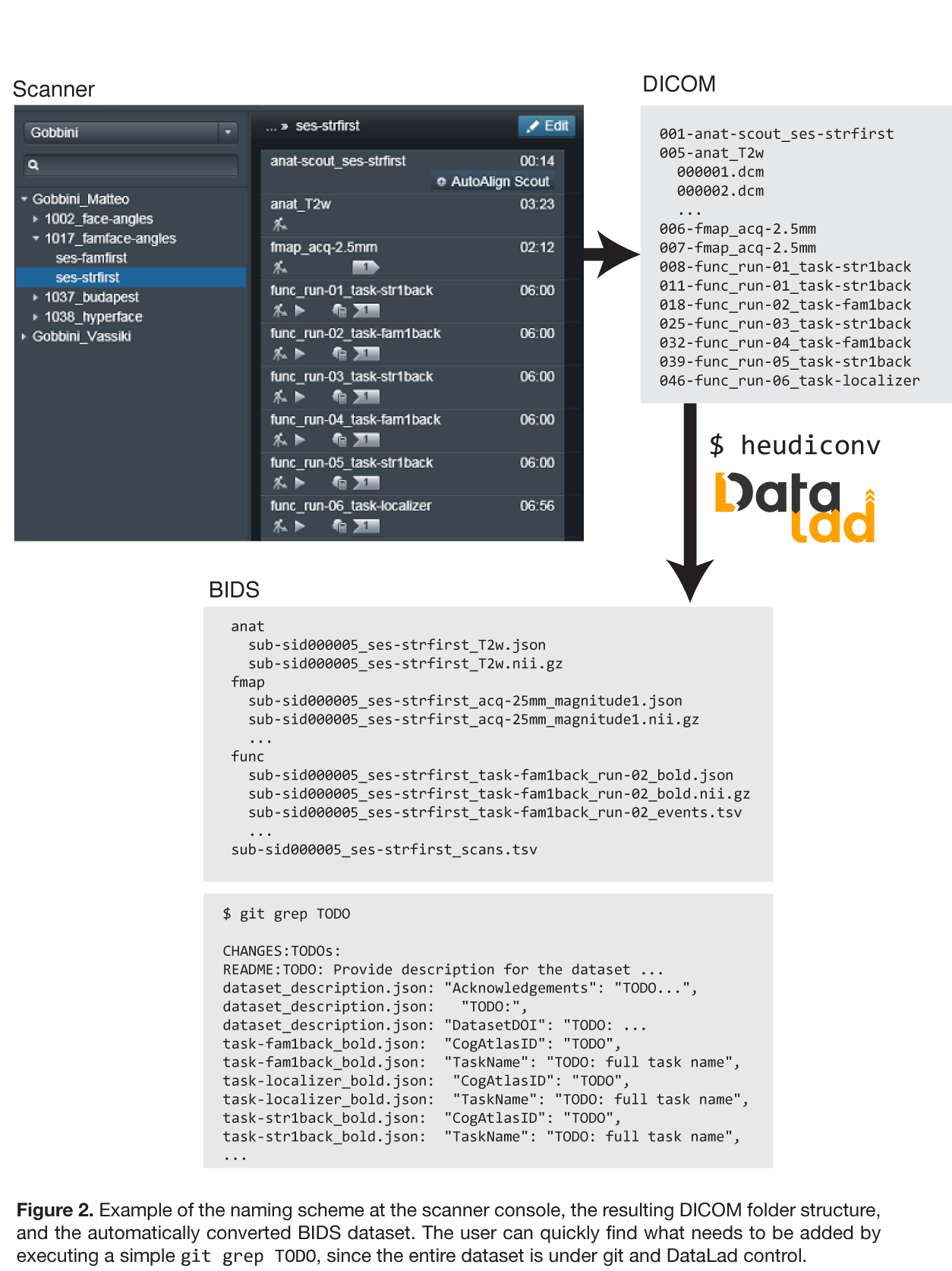 Scanner

Gobbini

Gobbini_Matteo
1002_face-angles
1017_famface-angles
ses-famfirst
ses-strfirst
1037_budapest
1038_hyperface
Gobbini_Vassiki

... » ses-strfirst
Edit

anat-scout_ses-strfirst 00:14
AutoAlign Scout
anat_T2w 03:23
fmap_acq-2.5mm 02:12
1
func_run-01_task-str1back 06:00
1
func_run-02_task-fam1back 06:00
1
func_run-03_task-str1back 06:00
1
func_run-04_task-fam1back 06:00
1
func_run-05_task-str1back 06:00
1
func_run-06_task-localizer 06:56
1

DICOM

001-anat-scout_ses-strfirst
005-anat_T2w
000001.dcm
000002.dcm
...
006-fmap_acq-2.5mm
007-fmap_acq-2.5mm
008-func_run-01_task-str1back
011-func_run-01_task-str1back
018-func_run-02_task-fam1back
025-func_run-03_task-str1back
032-func_run-04_task-fam1back
039-func_run-05_task-str1back
046-func_run-06_task-localizer

$ heudiconv

Data lad

BIDS

anat
sub-sid000005_ses-strfirst_T2w.json
sub-sid000005_ses-strfirst_T2w.nii.gz
fmap
sub-sid000005_ses-strfirst_acq-25mm_magnitude1.json
sub-sid000005_ses-strfirst_acq-25mm_magnitude1.nii.gz
...
func
sub-sid000005_ses-strfirst_task-fam1back_run-02_bold.json
sub-sid000005_ses-strfirst_task-fam1back_run-02_bold.nii.gz
sub-sid000005_ses-strfirst_task-fam1back_run-02_events.tsv
...
sub-sid000005_ses-strfirst_scans.tsv

$ git grep TODO

CHANGES:TODOs:
README:TODO: Provide description for the dataset ...
dataset_description.json: "Acknowledgements": "TODO...",
dataset_description.json: "TODO:",
dataset_description.json: "DatasetDOI": "TODO: ...
task-fam1back_bold.json: "CogAtlasID": "TODO",
task-fam1back_bold.json: "TaskName": "TODO: full task name",
task-localizer_bold.json: "CogAtlasID": "TODO",
task-localizer_bold.json: "TaskName": "TODO: full task name",
task-str1back_bold.json: "CogAtlasID": "TODO",
task-str1back_bold.json: "TaskName": "TODO: full task name",
...

Figure 2. Example of the naming scheme at the scanner console, the resulting DICOM folder structure, and the automatically converted BIDS dataset. The user can quickly find what needs to be added by executing a simple git grep TODO, since the entire dataset is under git and DataLad control.